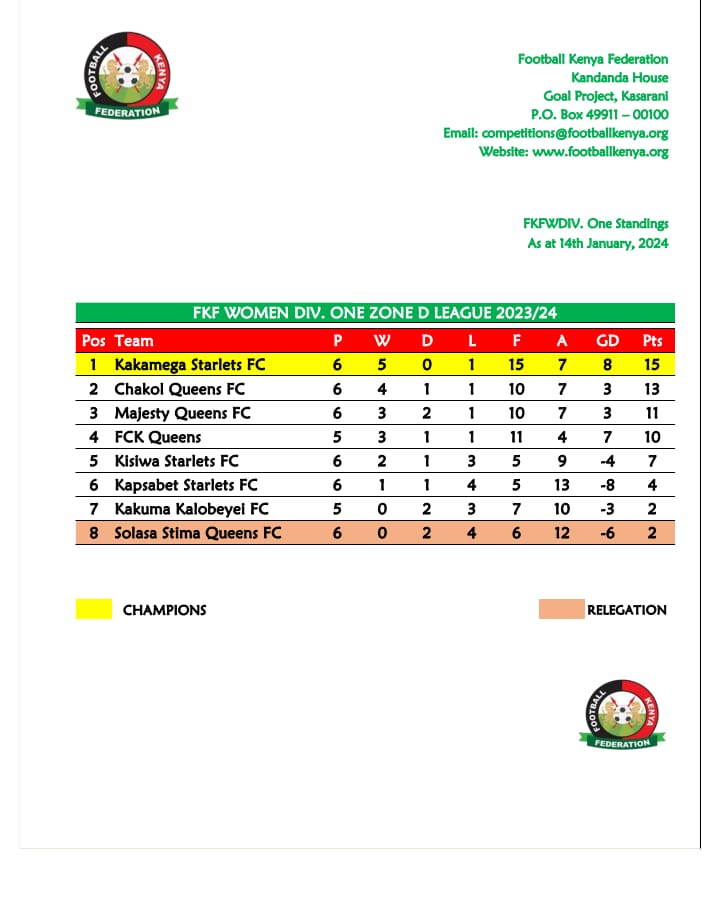 FOOTBALL KENYA FEDERATION

Football Kenya Federation
Kandanda House
Goal Project, Kasarani
P.O. Box 49911 – 00100
Email: competitions@footballkenya.org
Website: www.footballkenya.org

FKFWDIV. One Standings
As at 14th January, 2024

FKF WOMEN DIV. ONE ZONE D LEAGUE 2023/24

| Pos | Team | P | W | D | L | F | A | GD | Pts |
|---|---|---|---|---|---|---|---|---|---|
| 1 | Kakamega Starlets FC | 6 | 5 | 0 | 1 | 15 | 7 | 8 | 15 |
| 2 | Chakol Queens FC | 6 | 4 | 1 | 1 | 10 | 7 | 3 | 13 |
| 3 | Majesty Queens FC | 6 | 3 | 2 | 1 | 10 | 7 | 3 | 11 |
| 4 | FCK Queens | 5 | 3 | 1 | 1 | 11 | 4 | 7 | 10 |
| 5 | Kisiwa Starlets FC | 6 | 2 | 1 | 3 | 5 | 9 | -4 | 7 |
| 6 | Kapsabet Starlets FC | 6 | 1 | 1 | 4 | 5 | 13 | -8 | 4 |
| 7 | Kakuma Kalobeyei FC | 5 | 0 | 2 | 3 | 7 | 10 | -3 | 2 |
| 8 | Solasa Stima Queens FC | 6 | 0 | 2 | 4 | 6 | 12 | -6 | 2 |

CHAMPIONS

RELEGATION

FOOTBALL KENYA FEDERATION